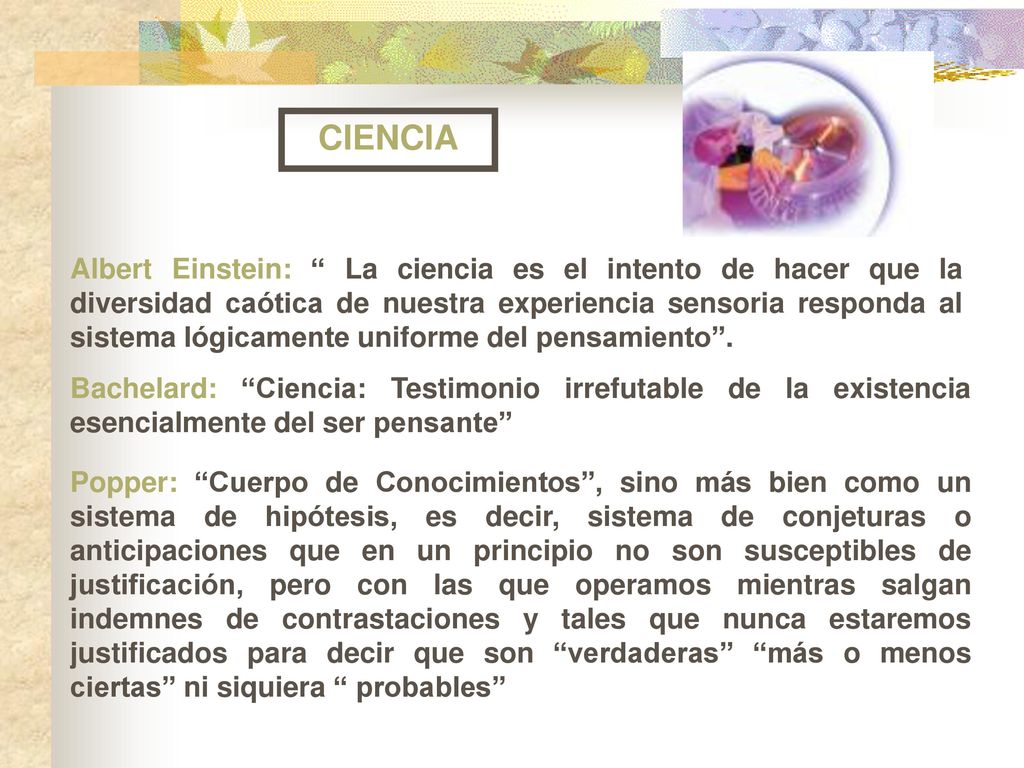 CIENCIA

Albert Einstein: “ La ciencia es el intento de hacer que la diversidad caótica de nuestra experiencia sensoria responda al sistema lógicamente uniforme del pensamiento”.

Bachelard: “Ciencia: Testimonio irrefutable de la existencia esencialmente del ser pensante”

Popper: “Cuerpo de Conocimientos”, sino más bien como un sistema de hipótesis, es decir, sistema de conjeturas o anticipaciones que en un principio no son susceptibles de justificación, pero con las que operamos mientras salgan indemnes de contrastaciones y tales que nunca estaremos justificados para decir que son “verdaderas” “más o menos ciertas” ni siquiera “ probables”